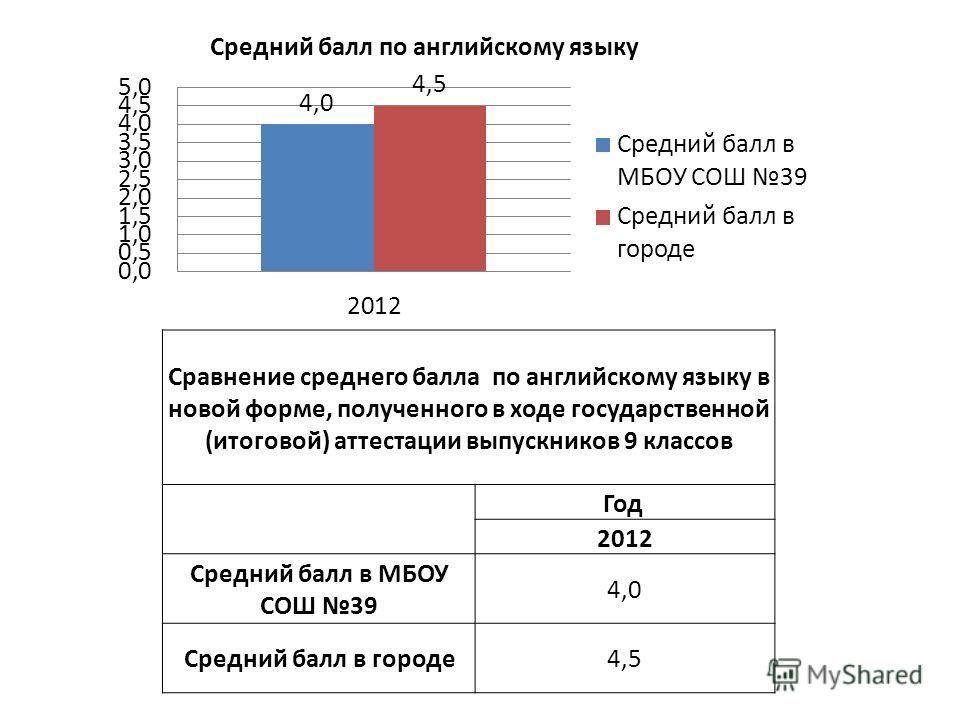 Средний балл по английскому языку

5,0
4,5
4,0
3,5
3,0
2,5
2,0
1,5
1,0
0,5
0,0

4,0
4,5

2012

Средний балл в МБОУ СОШ №39
Средний балл в городе

| Сравнение среднего балла по английскому языку в новой форме, полученного в ходе государственной (итоговой) аттестации выпускников 9 классов | |
|---|---|
| | Год |
| | 2012 |
| Средний балл в МБОУ СОШ №39 | 4,0 |
| Средний балл в городе | 4,5 |

MyShared